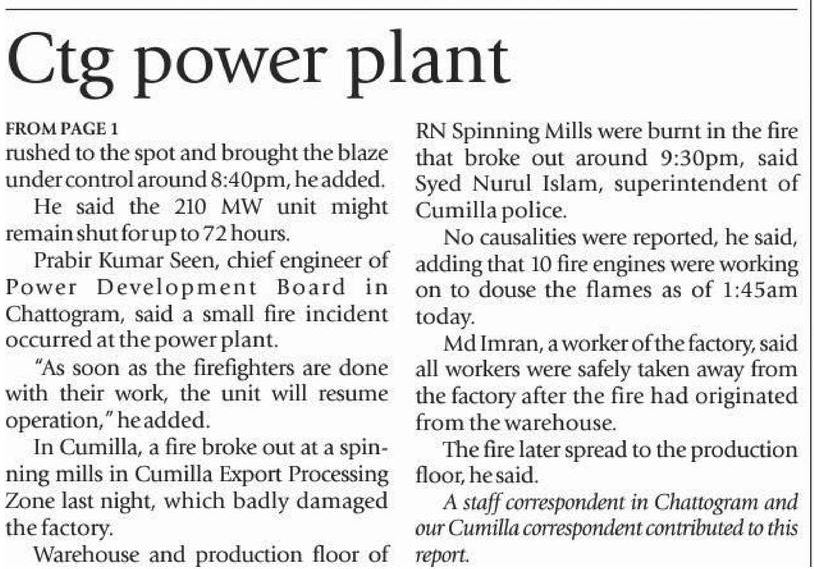 Ctg power plant

FROM PAGE 1
rushed to the spot and brought the blaze under control around 8:40pm, he added.

He said the 210 MW unit might remain shut for up to 72 hours.

Prabir Kumar Seen, chief engineer of Power Development Board in Chattogram, said a small fire incident occurred at the power plant.

"As soon as the firefighters are done with their work, the unit will resume operation," he added.

In Cumilla, a fire broke out at a spinning mills in Cumilla Export Processing Zone last night, which badly damaged the factory.

Warehouse and production floor of RN Spinning Mills were burnt in the fire that broke out around 9:30pm, said Syed Nurul Islam, superintendent of Cumilla police.

No causalities were reported, he said, adding that 10 fire engines were working on to douse the flames as of 1:45am today.

Md Imran, a worker of the factory, said all workers were safely taken away from the factory after the fire had originated from the warehouse.

The fire later spread to the production floor, he said.

A staff correspondent in Chattogram and our Cumilla correspondent contributed to this report.